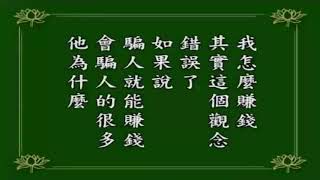 我怎麼賺錢

其實這個觀念

錯誤了

如果說

騙人就能賺錢

會騙人的很多

他為什麼